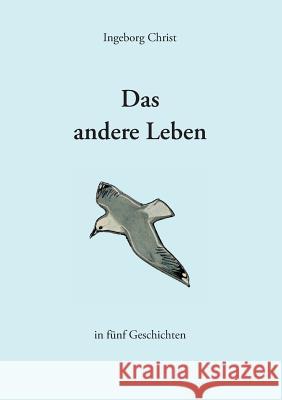 Ingeborg Christ

Das
andere Leben

in fünf Geschichten

Kraina Książek